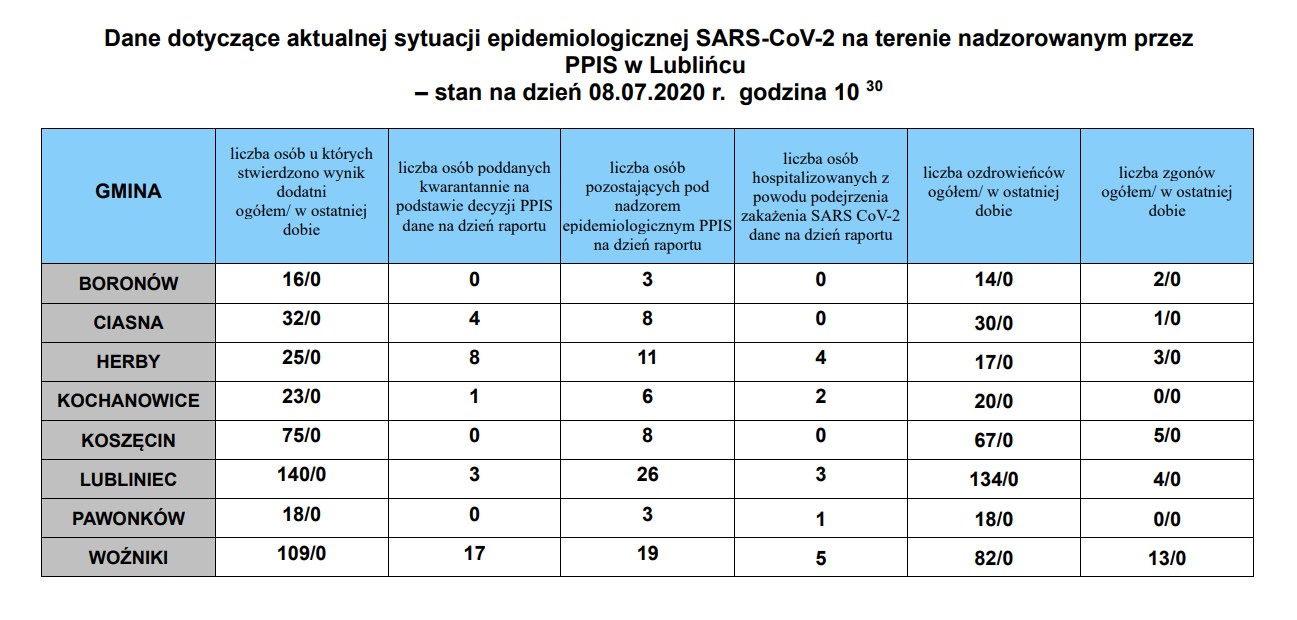 Dane dotyczące aktualnej sytuacji epidemiologicznej SARS-CoV-2 na terenie nadzorowanym przez PPIS w Lublińcu
– stan na dzień 08.07.2020 r. godzina 10 $^{30}$

| GMINA | liczba osób u których stwierdzono wynik dodatni ogółem/ w ostatniej dobie | liczba osób poddanych kwarantannie na podstawie decyzji PPIS dane na dzień raportu | liczba osób pozostających pod nadzorem epidemiologicznym PPIS na dzień raportu | liczba osób hospitalizowanych z powodu podejrzenia zakażenia SARS CoV-2 dane na dzień raportu | liczba ozdrowieńców ogółem/ w ostatniej dobie | liczba zgonów ogółem/ w ostatniej dobie |
|---|---|---|---|---|---|---|
| BORONÓW | 16/0 | 0 | 3 | 0 | 14/0 | 2/0 |
| CIASNA | 32/0 | 4 | 8 | 0 | 30/0 | 1/0 |
| HERBY | 25/0 | 8 | 11 | 4 | 17/0 | 3/0 |
| KOCHANOWICE | 23/0 | 1 | 6 | 2 | 20/0 | 0/0 |
| KOSZĘCIN | 75/0 | 0 | 8 | 0 | 67/0 | 5/0 |
| LUBLINIEC | 140/0 | 3 | 26 | 3 | 134/0 | 4/0 |
| PAWONKÓW | 18/0 | 0 | 3 | 1 | 18/0 | 0/0 |
| WOŹNIKI | 109/0 | 17 | 19 | 5 | 82/0 | 13/0 |